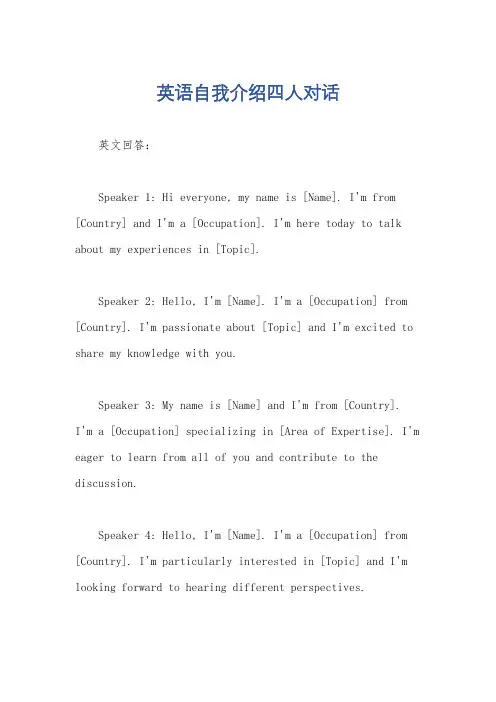 英语自我介绍四人对话

英文回答：

Speaker 1: Hi everyone, my name is [Name]. I'm from [Country] and I'm a [Occupation]. I'm here today to talk about my experiences in [Topic].

Speaker 2: Hello, I'm [Name]. I'm a [Occupation] from [Country]. I'm passionate about [Topic] and I'm excited to share my knowledge with you.

Speaker 3: My name is [Name] and I'm from [Country]. I'm a [Occupation] specializing in [Area of Expertise]. I'm eager to learn from all of you and contribute to the discussion.

Speaker 4: Hello, I'm [Name]. I'm a [Occupation] from [Country]. I'm particularly interested in [Topic] and I'm looking forward to hearing different perspectives.